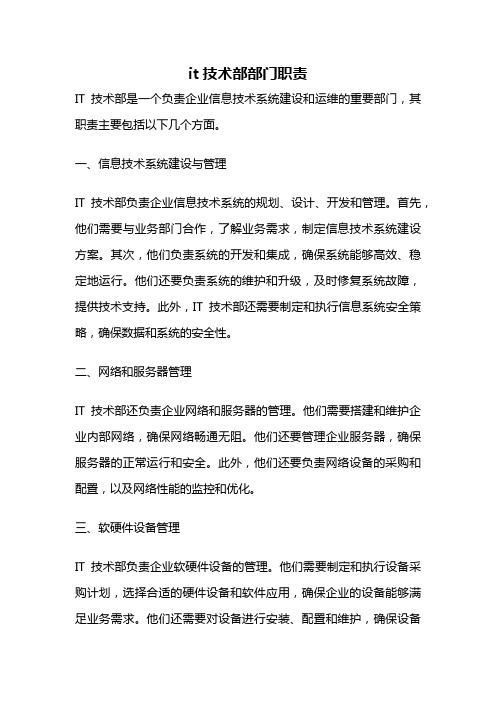 it 技术部部门职责

IT 技术部是一个负责企业信息技术系统建设和运维的重要部门，其职责主要包括以下几个方面。

一、信息技术系统建设与管理

IT 技术部负责企业信息技术系统的规划、设计、开发和管理。首先，他们需要与业务部门合作，了解业务需求，制定信息技术系统建设方案。其次，他们负责系统的开发和集成，确保系统能够高效、稳定地运行。他们还要负责系统的维护和升级，及时修复系统故障，提供技术支持。此外，IT 技术部还需要制定和执行信息系统安全策略，确保数据和系统的安全性。

二、网络和服务器管理

IT 技术部还负责企业网络和服务器的管理。他们需要搭建和维护企业内部网络，确保网络畅通无阻。他们还要管理企业服务器，确保服务器的正常运行和安全。此外，他们还要负责网络设备的采购和配置，以及网络性能的监控和优化。

三、软硬件设备管理

IT 技术部负责企业软硬件设备的管理。他们需要制定和执行设备采购计划，选择合适的硬件设备和软件应用，确保企业的设备能够满足业务需求。他们还需要对设备进行安装、配置和维护，确保设备